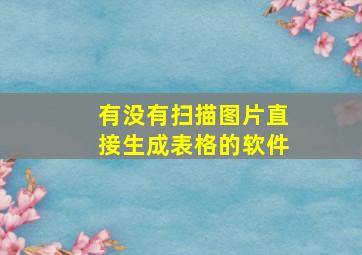 有没有扫描图片直接生成表格的软件